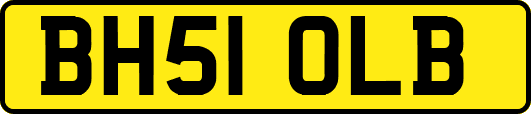 BH51 OLB